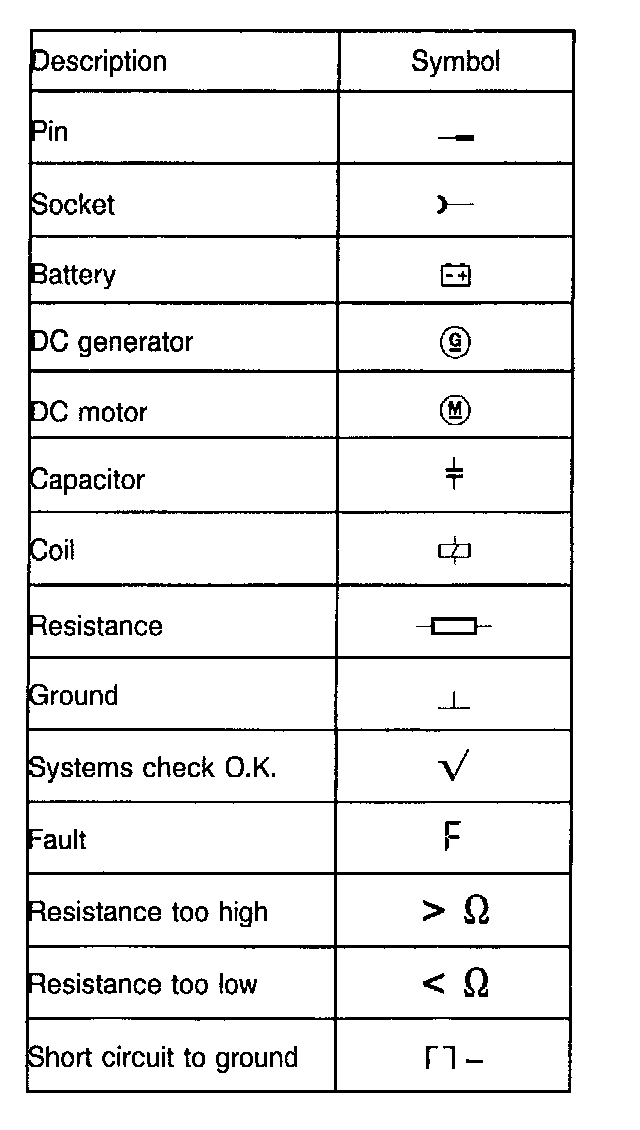 | Description | Symbol |
|---|---|
| Pin | |
| Socket | |
| Battery | - + |
| DC generator | G |
| DC motor | M |
| Capacitor | |
| Coil | |
| Resistance | |
| Ground | |
| Systems check O.K. | $\surd$ |
| Fault | F |
| Resistance too high | $> \Omega$ |
| Resistance too low | $< \Omega$ |
| Short circuit to ground | |